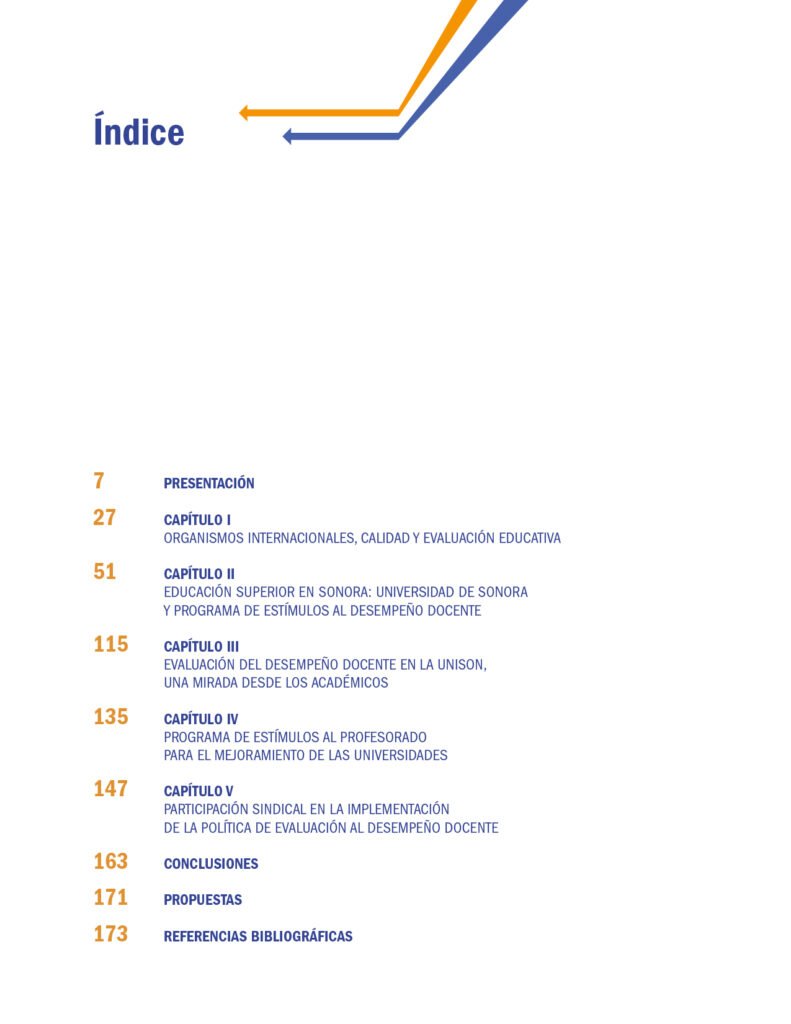 Índice

7 PRESENTACIÓN

27 CAPÍTULO I
ORGANISMOS INTERNACIONALES, CALIDAD Y EVALUACIÓN EDUCATIVA

51 CAPÍTULO II
EDUCACIÓN SUPERIOR EN SONORA: UNIVERSIDAD DE SONORA Y PROGRAMA DE ESTÍMULOS AL DESEMPEÑO DOCENTE

115 CAPÍTULO III
EVALUACIÓN DEL DESEMPEÑO DOCENTE EN LA UNISON, UNA MIRADA DESDE LOS ACADÉMICOS

135 CAPÍTULO IV
PROGRAMA DE ESTÍMULOS AL PROFESORADO PARA EL MEJORAMIENTO DE LAS UNIVERSIDADES

147 CAPÍTULO V
PARTICIPACIÓN SINDICAL EN LA IMPLEMENTACIÓN DE LA POLÍTICA DE EVALUACIÓN AL DESEMPEÑO DOCENTE

163 CONCLUSIONES

171 PROPUESTAS

173 REFERENCIAS BIBLIOGRÁFICAS